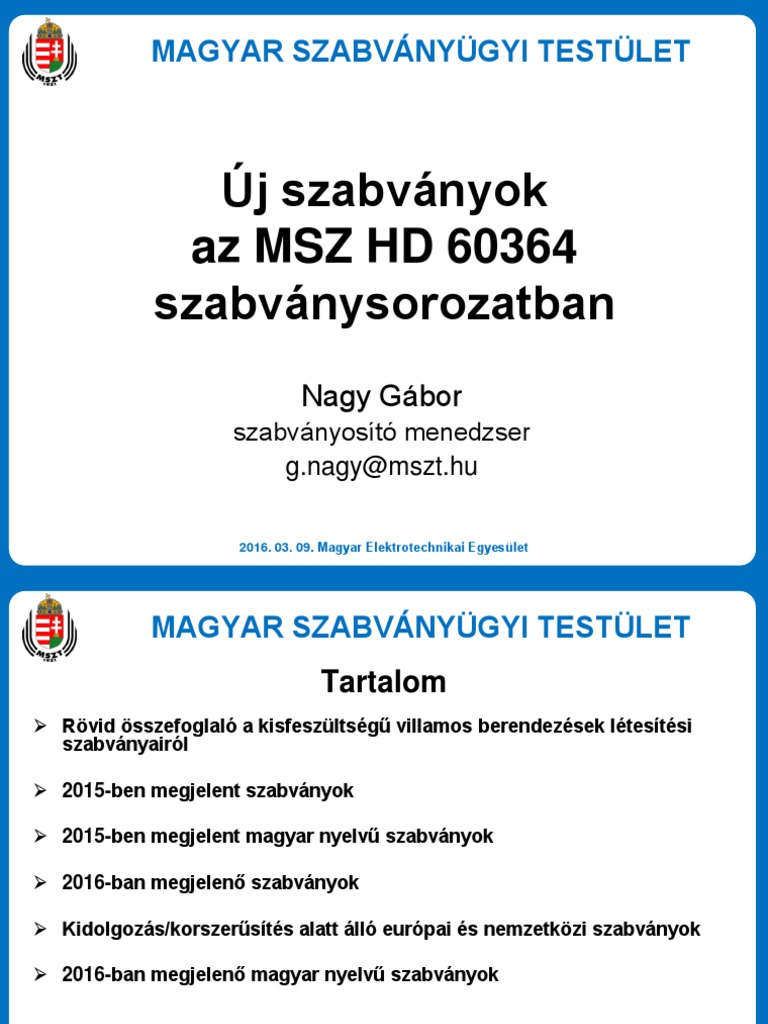 MSZT 1921

MAGYAR SZABVÁNYÜGYI TESTÜLET

Új szabványok az MSZ HD 60364 szabványsorozatban

Nagy Gábor

szabványosító menedzser

g.nagy@mszt.hu

2016. 03. 09. Magyar Elektrotechnikai Egyesület

MSZT 1921

MAGYAR SZABVÁNYÜGYI TESTÜLET

Tartalom

➢ Rövid összefoglaló a kisfeszültségű villamos berendezések létesítési szabványairól

➢ 2015-ben megjelent szabványok

➢ 2015-ben megjelent magyar nyelvű szabványok

➢ 2016-ban megjelenő szabványok

➢ Kidolgozás/korszerűsítés alatt álló európai és nemzetközi szabványok

➢ 2016-ban megjelenő magyar nyelvű szabványok